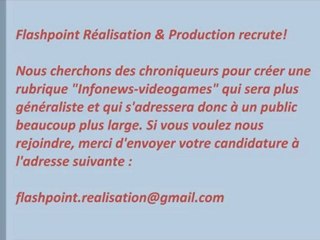 Flashpoint Réalisation & Production recrute!

Nous cherchons des chroniqueurs pour créer une rubrique "Infonews-videogames" qui sera plus généraliste et qui s'adressera donc à un public beaucoup plus large. Si vous voulez nous rejoindre, merci d'envoyer votre candidature à l'adresse suivante :

flashpoint.realisation@gmail.com